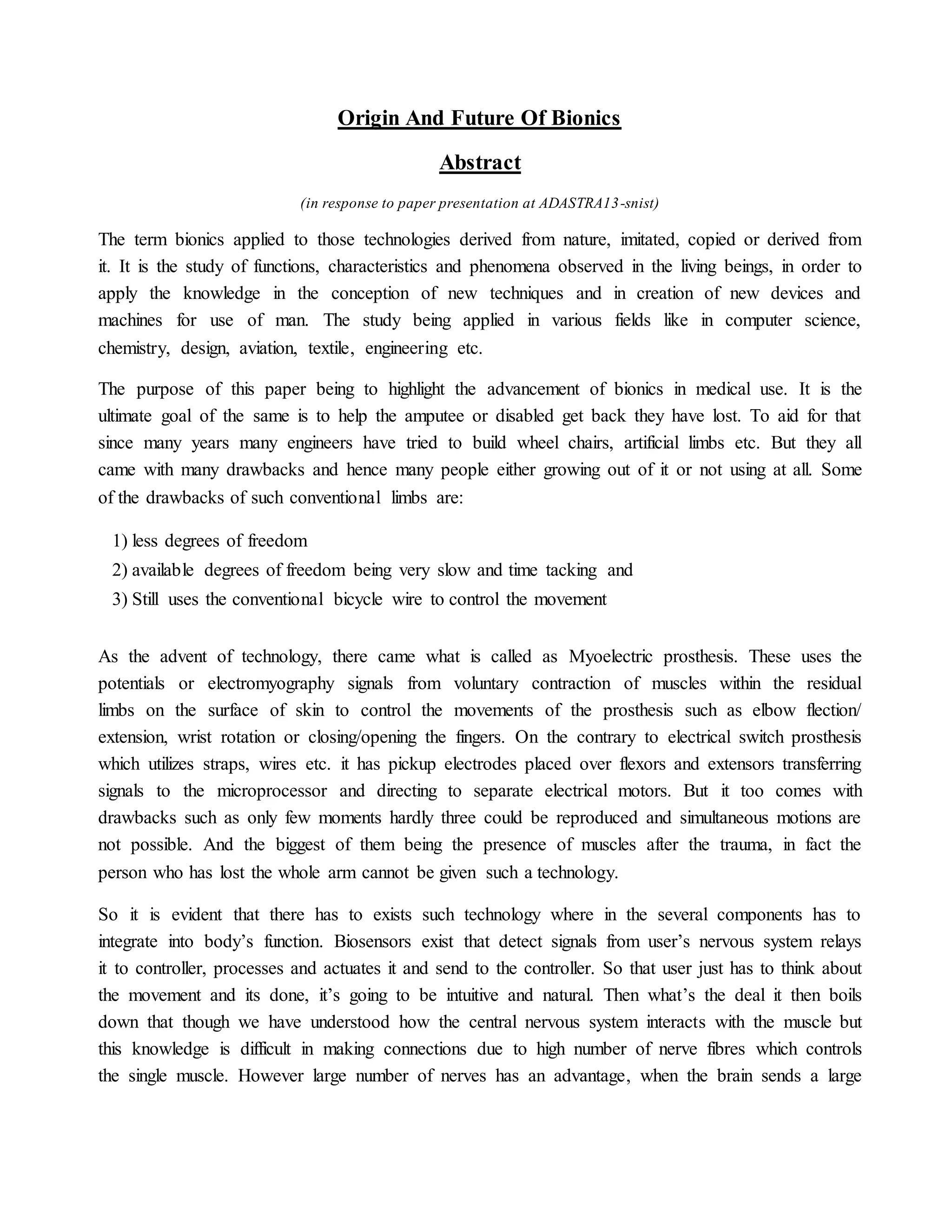 Origin And Future Of Bionics

Abstract

(in response to paper presentation at ADASTRA13-snist)

The term bionics applied to those technologies derived from nature, imitated, copied or derived from it. It is the study of functions, characteristics and phenomena observed in the living beings, in order to apply the knowledge in the conception of new techniques and in creation of new devices and machines for use of man. The study being applied in various fields like in computer science, chemistry, design, aviation, textile, engineering etc.

The purpose of this paper being to highlight the advancement of bionics in medical use. It is the ultimate goal of the same is to help the amputee or disabled get back they have lost. To aid for that since many years many engineers have tried to build wheel chairs, artificial limbs etc. But they all came with many drawbacks and hence many people either growing out of it or not using at all. Some of the drawbacks of such conventional limbs are:

1) less degrees of freedom
2) available degrees of freedom being very slow and time tacking and
3) Still uses the conventional bicycle wire to control the movement

As the advent of technology, there came what is called as Myoelectric prosthesis. These uses the potentials or electromyography signals from voluntary contraction of muscles within the residual limbs on the surface of skin to control the movements of the prosthesis such as elbow flection/ extension, wrist rotation or closing/opening the fingers. On the contrary to electrical switch prosthesis which utilizes straps, wires etc. it has pickup electrodes placed over flexors and extensors transferring signals to the microprocessor and directing to separate electrical motors. But it too comes with drawbacks such as only few moments hardly three could be reproduced and simultaneous motions are not possible. And the biggest of them being the presence of muscles after the trauma, in fact the person who has lost the whole arm cannot be given such a technology.

So it is evident that there has to exists such technology where in the several components has to integrate into body's function. Biosensors exist that detect signals from user's nervous system relays it to controller, processes and actuates it and send to the controller. So that user just has to think about the movement and its done, it's going to be intuitive and natural. Then what's the deal it then boils down that though we have understood how the central nervous system interacts with the muscle but this knowledge is difficult in making connections due to high number of nerve fibres which controls the single muscle. However large number of nerves has an advantage, when the brain sends a large